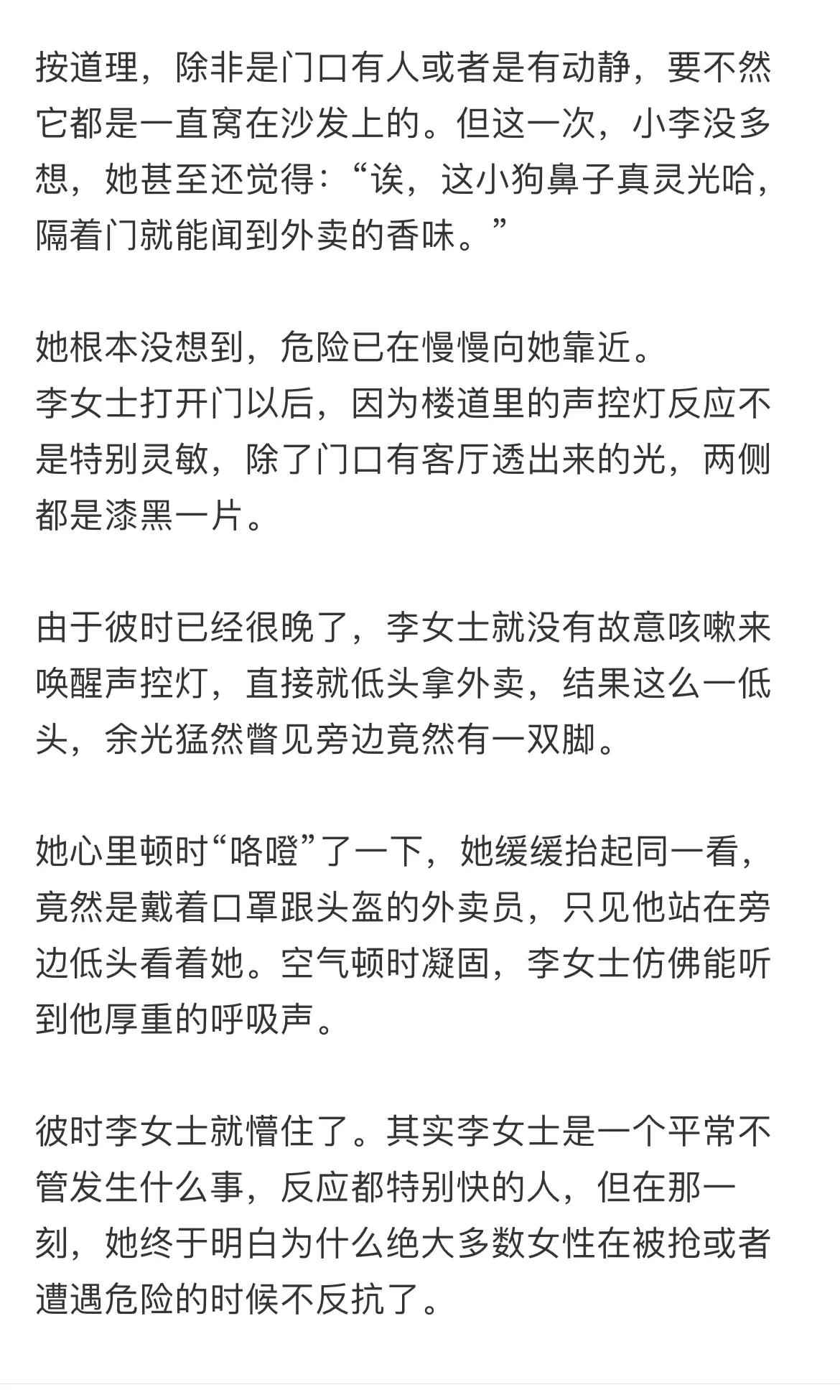 按道理，除非是门口有人或者是有动静，要不然它都是一直窝在沙发上的。但这一次，小李没多想，她甚至还觉得：“诶，这小狗鼻子真灵光哈，隔着门就能闻到外卖的香味。”

她根本没想到，危险已在慢慢向她靠近。
李女士打开门以后，因为楼道里的声控灯反应不是特别灵敏，除了门口有客厅透出来的光，两侧都是漆黑一片。

由于彼时已经很晚了，李女士就没有故意咳嗽来唤醒声控灯，直接就低头拿外卖，结果这么一低头，余光猛然瞥见旁边竟然有一双脚。

她心里顿时“咯噔”了一下，她缓缓抬起同一看，竟然是戴着口罩跟头盔的外卖员，只见他站在旁边低头看着她。空气顿时凝固，李女士仿佛能听到他厚重的呼吸声。

彼时李女士就懵住了。其实李女士是一个平常不管发生什么事，反应都特别快的人，但在那一刻，她终于明白为什么绝大多数女性在被抢或者遭遇危险的时候不反抗了。